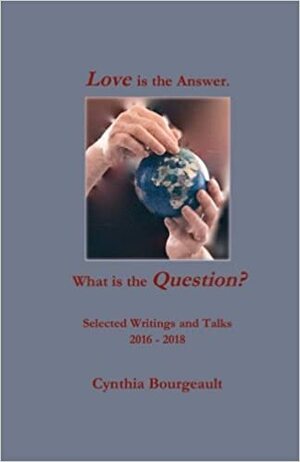 Love is the Answer.

What is the Question?

Selected Writings and Talks
2016 - 2018

Cynthia Bourgeault